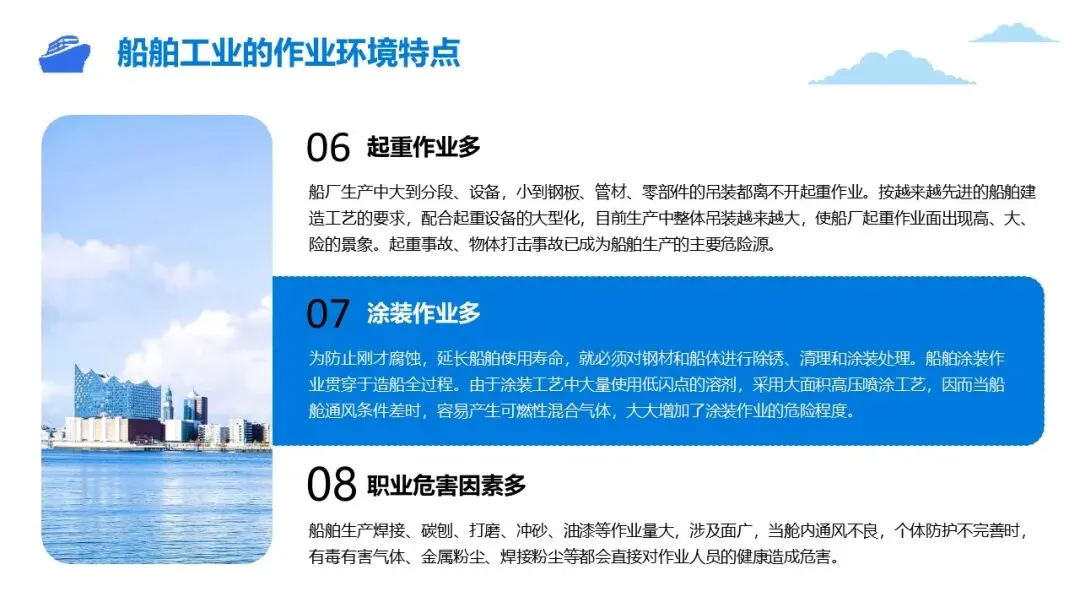 船舶工业的作业环境特点

06 起重作业多

船厂生产中大到分段、设备，小到钢板、管材、零部件的吊装都离不开起重作业。按越来越先进的船舶建造工艺的要求，配合起重设备的大型化，目前生产中整体吊装越来越大，使船厂起重作业面出现高、大、险的景象。起重事故、物体打击事故已成为船舶生产的主要危险源。

07 涂装作业多

为防止刚才腐蚀，延长船舶使用寿命，就必须对钢材和船体进行除锈、清理和涂装处理。船舶涂装作业贯穿于造船全过程。由于涂装工艺中大量使用低闪点的溶剂，采用大面积高压喷涂工艺，因而当船舱通风条件差时，容易产生可燃性混合气体，大大增加了涂装作业的危险程度。

08 职业危害因素多

船舶生产焊接、碳刨、打磨、冲砂、油漆等作业量大，涉及面广，当舱内通风不良，个体防护不完善时，有毒有害气体、金属粉尘、焊接粉尘等都会直接对作业人员的健康造成危害。